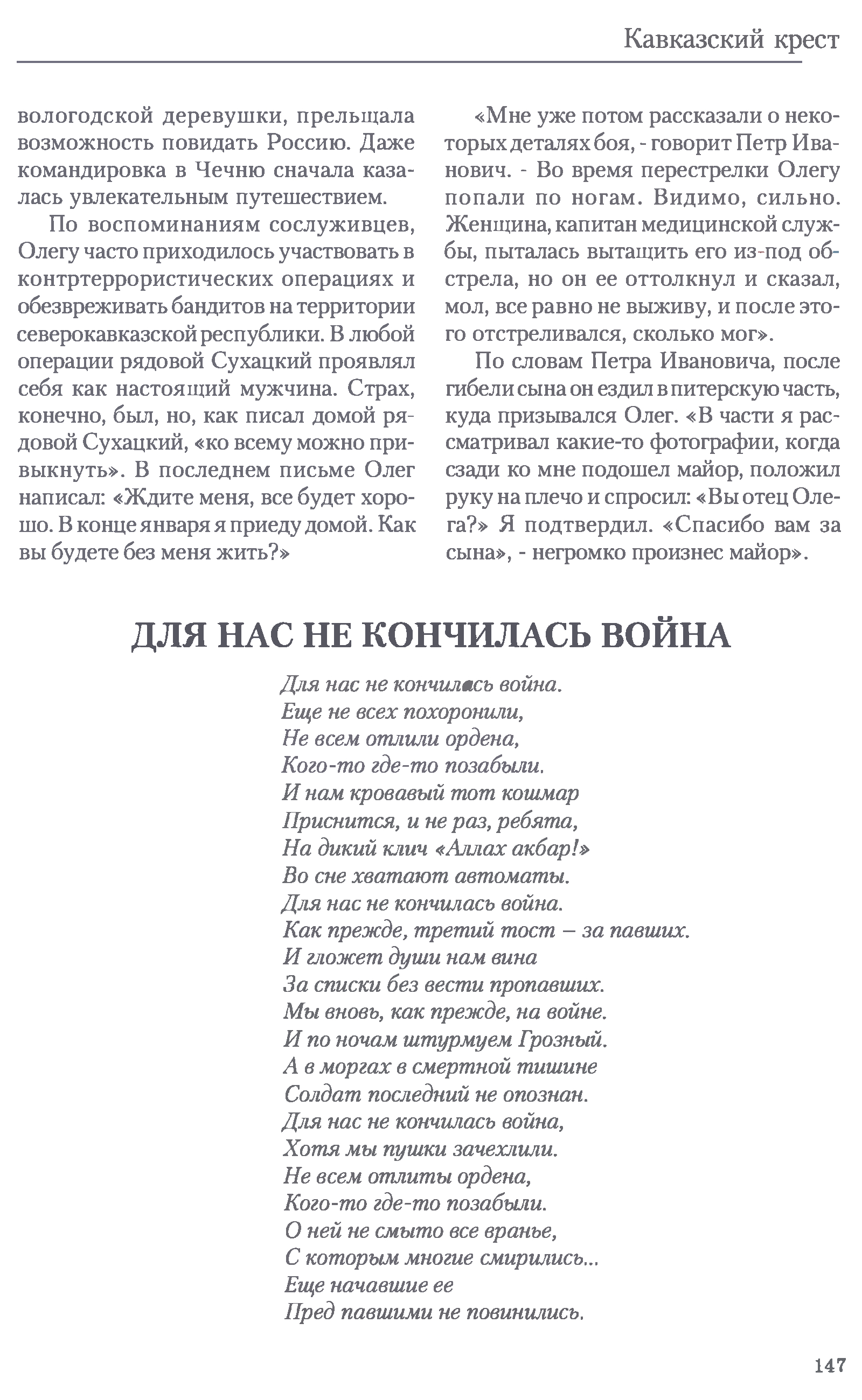 Кавказский крест

вологодской деревушки, прельщала возможность повидать Россию. Даже командировка в Чечню сначала казалась увлекательным путешествием.

По воспоминаниям сослуживцев, Олегу часто приходилось участвовать в контртеррористических операциях и обезвреживать бандитов на территории северокавказской республики. В любой операции рядовой Сухацкий проявлял себя как настоящий мужчина. Страх, конечно, был, но, как писал домой рядовой Сухацкий, «ко всему можно привыкнуть». В последнем письме Олег написал: «Ждите меня, все будет хорошо. В конце января я приеду домой. Как вы будете без меня жить?»

«Мне уже потом рассказали о некоторых деталях боя, - говорит Петр Иванович. - Во время перестрелки Олегу попали по ногам. Видимо, сильно. Женщина, капитан медицинской службы, пыталась вытащить его из-под обстрела, но он ее оттолкнул и сказал, мол, все равно не выживу, и после этого отстреливался, сколько мог».

По словам Петра Ивановича, после гибели сына он ездил в питерскую часть, куда призывался Олег. «В части я рассматривал какие-то фотографии, когда сзади ко мне подошел майор, положил руку на плечо и спросил: «Вы отец Олега?» Я подтвердил. «Спасибо вам за сына», - негромко произнес майор».

ДЛЯ НАС НЕ КОНЧИЛАСЬ ВОЙНА

Для нас не кончилась война.
Еще не всех похоронили,
Не всем отлили ордена,
Кого-то где-то позабыли.
И нам кровавый тот кошмар
Приснится, и не раз, ребята,
На дикий клич «Аллах акбар!»
Во сне хватают автоматы.
Для нас не кончилась война.
Как прежде, третий тост – за павших.
И гложет души нам вина
За списки без вести пропавших.
Мы вновь, как прежде, на войне.
И по ночам штурмуем Грозный.
А в моргах в смертной тишине
Солдат последний не опознан.
Для нас не кончилась война,
Хотя мы пушки зачехлили.
Не всем отлиты ордена,
Кого-то где-то позабыли.
О ней не смыто все вранье,
С которым многие смирились...
Еще начавшие ее
Пред павшими не повинились.

147